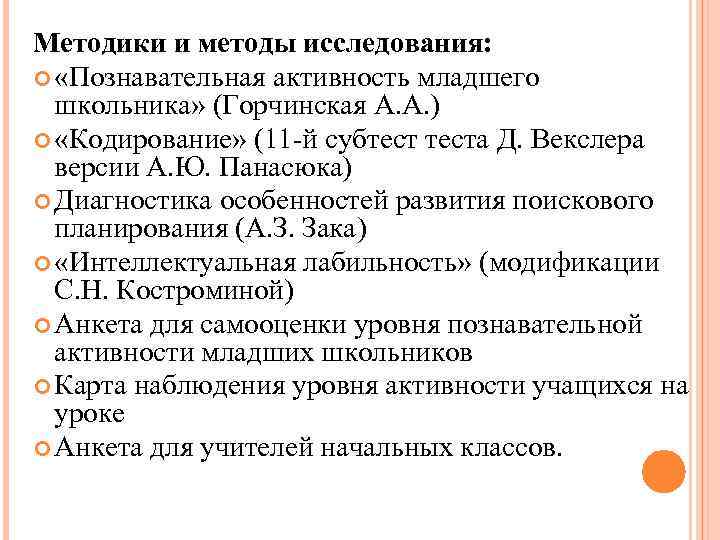 Методики и методы исследования:
«Познавательная активность младшего школьника» (Горчинская А.А.)
«Кодирование» (11-й субтест теста Д. Векслера версии А.Ю. Панасюка)
Диагностика особенностей развития поискового планирования (А.З. Зака)
«Интеллектуальная лабильность» (модификации С.Н. Костроминой)
Анкета для самооценки уровня познавательной активности младших школьников
Карта наблюдения уровня активности учащихся на уроке
Анкета для учителей начальных классов.